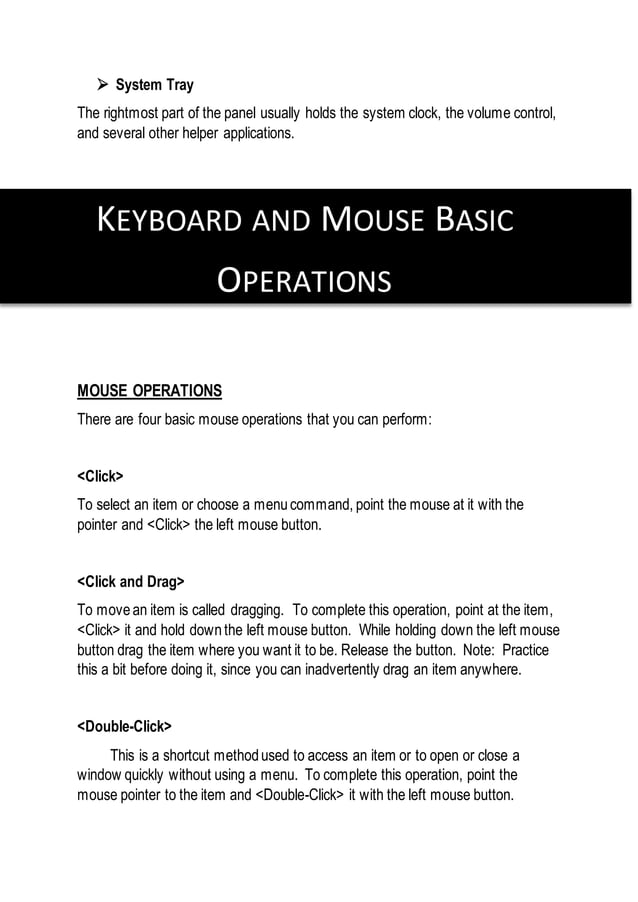 ➢ System Tray

The rightmost part of the panel usually holds the system clock, the volume control, and several other helper applications.

KEYBOARD AND MOUSE BASIC OPERATIONS

MOUSE OPERATIONS

There are four basic mouse operations that you can perform:

<Click>

To select an item or choose a menu command, point the mouse at it with the pointer and <Click> the left mouse button.

<Click and Drag>

To move an item is called dragging. To complete this operation, point at the item, <Click> it and hold down the left mouse button. While holding down the left mouse button drag the item where you want it to be. Release the button. Note: Practice this a bit before doing it, since you can inadvertently drag an item anywhere.

<Double-Click>

This is a shortcut method used to access an item or to open or close a window quickly without using a menu. To complete this operation, point the mouse pointer to the item and <Double-Click> it with the left mouse button.